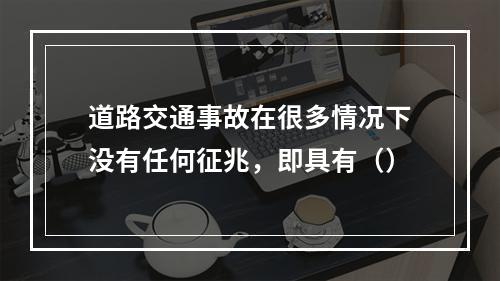 道路交通事故在很多情况下没有任何征兆，即具有（）